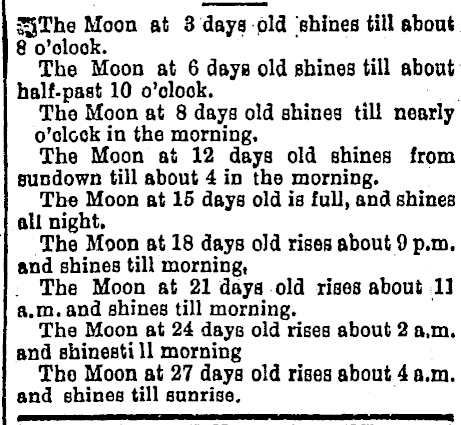 The Moon at 3 days old shines till about 8 o'clock.

The Moon at 6 days old shines till about half-past 10 o'clock.

The Moon at 8 days old shines till nearly o'clock in the morning.

The Moon at 12 days old shines from sundown till about 4 in the morning.

The Moon at 15 days old is full, and shines all night.

The Moon at 18 days old rises about 9 p.m. and shines till morning,

The Moon at 21 days old rises about 11 a.m. and shines till morning.

The Moon at 24 days old rises about 2 a.m. and shinesti ll morning

The Moon at 27 days old rises about 4 a.m. and shines till sunrise.